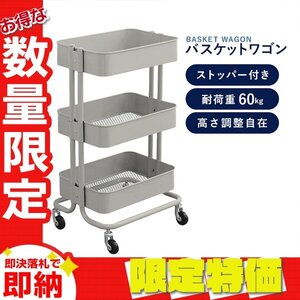 お得な
数量限定

BASKET WAGON
バスケットワゴン

ストッパー付き
耐荷重 60kg
高さ調整自在

即決落札で
即納

限定特価